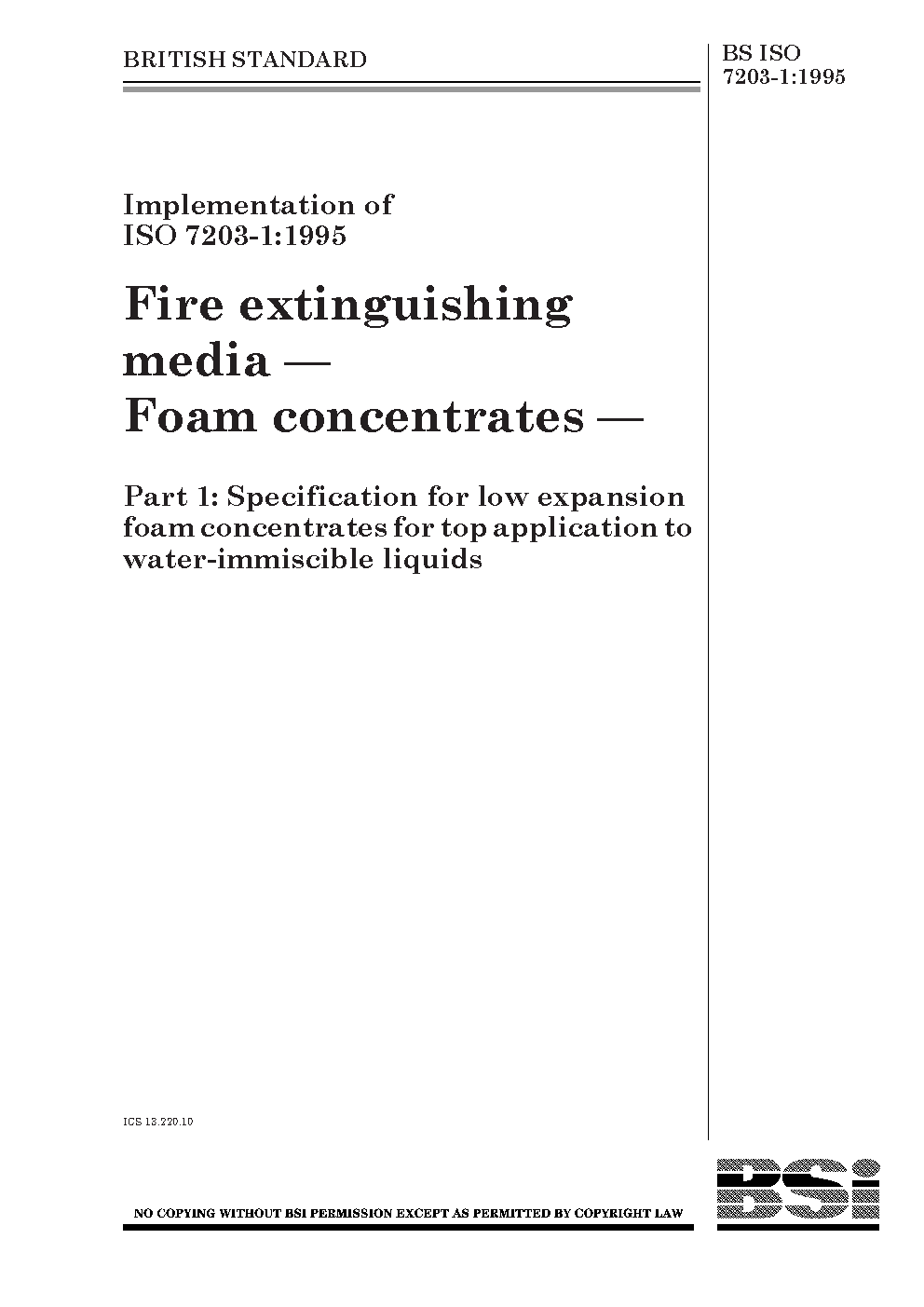 BRITISH STANDARD

BS ISO 7203-1:1995

Implementation of ISO 7203-1:1995

Fire extinguishing media — Foam concentrates —

Part 1: Specification for low expansion foam concentrates for top application to water-immiscible liquids

ICS 13.220.10

NO COPYING WITHOUT BSI PERMISSION EXCEPT AS PERMITTED BY COPYRIGHT LAW

BSi